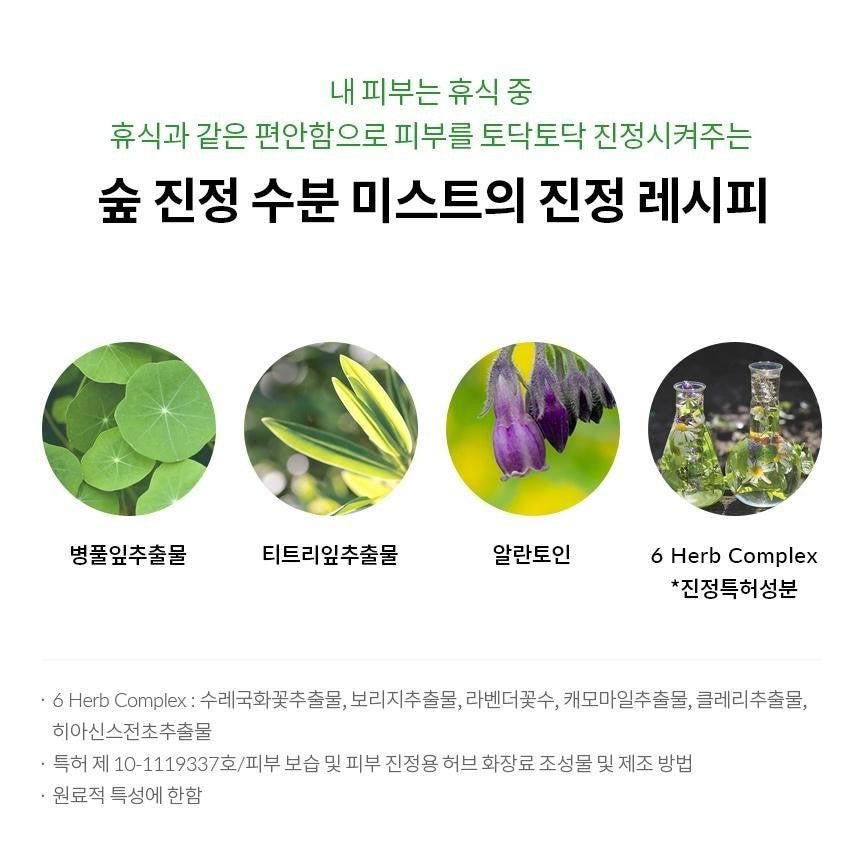 내 피부는 휴식 중
휴식과 같은 편안함으로 피부를 토닥토닥 진정시켜주는

숲 진정 수분 미스트의 진정 레시피

병풀잎추출물

티트리잎추출물

알란토인

6 Herb Complex
*진정특허성분

· 6 Herb Complex : 수레국화꽃추출물, 보리지추출물, 라벤더꽃수, 캐모마일추출물, 클레리추출물, 히아신스전초추출물
· 특허 제 10-1119337호/피부 보습 및 피부 진정용 허브 화장료 조성물 및 제조 방법
· 원료적 특성에 한함